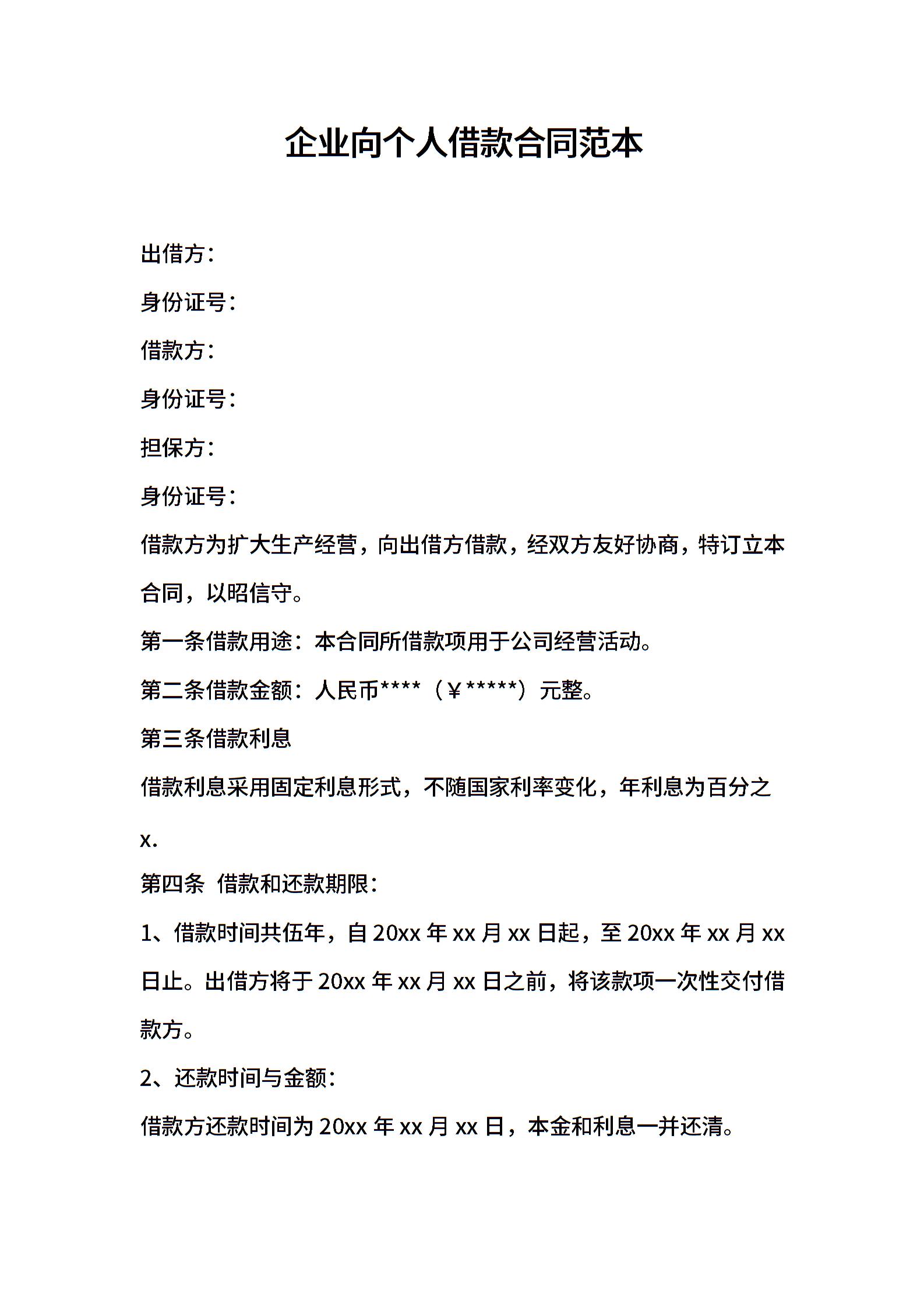 企业向个人借款合同范本

出借方：

身份证号：

借款方：

身份证号：

担保方：

身份证号：

借款方为扩大生产经营，向出借方借款，经双方友好协商，特订立本合同，以昭信守。

第一条借款用途：本合同所借款项用于公司经营活动。

第二条借款金额：人民币****（￥*****）元整。

第三条借款利息

借款利息采用固定利息形式，不随国家利率变化，年利息为百分之x.

第四条 借款和还款期限：

1、借款时间共伍年，自 20xx 年 xx 月 xx 日起，至 20xx 年 xx 月 xx 日止。出借方将于 20xx 年 xx 月 xx 日之前，将该款项一次性交付借款方。

2、还款时间与金额：

借款方还款时间为 20xx 年 xx 月 xx 日，本金和利息一并还清。